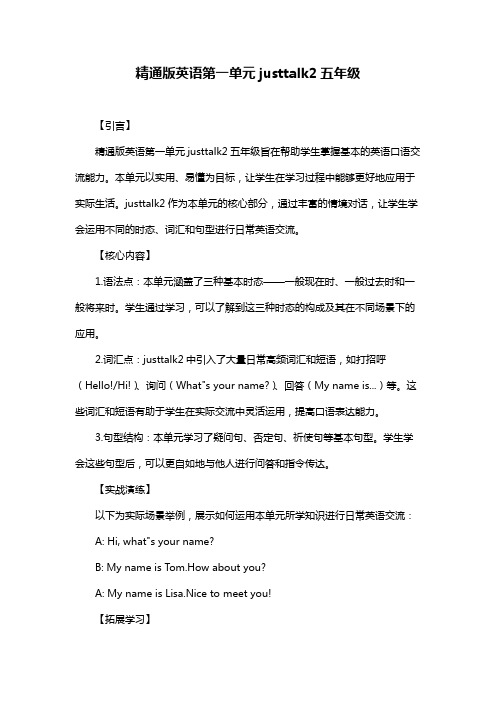 精通版英语第一单元 justtalk2 五年级

【引言】

精通版英语第一单元 justtalk2 五年级旨在帮助学生掌握基本的英语口语交流能力。本单元以实用、易懂为目标，让学生在学习过程中能够更好地应用于实际生活。justtalk2 作为本单元的核心部分，通过丰富的情境对话，让学生学会运用不同的时态、词汇和句型进行日常英语交流。

【核心内容】

1.语法点：本单元涵盖了三种基本时态——一般现在时、一般过去时和一般将来时。学生通过学习，可以了解到这三种时态的构成及其在不同场景下的应用。

2.词汇点：justtalk2 中引入了大量日常高频词汇和短语，如打招呼（Hello!/Hi!）、询问（What"s your name?）、回答（My name is...）等。这些词汇和短语有助于学生在实际交流中灵活运用，提高口语表达能力。

3.句型结构：本单元学习了疑问句、否定句、祈使句等基本句型。学生学会这些句型后，可以更自如地与他人进行问答和指令传达。

【实战演练】

以下为实际场景举例，展示如何运用本单元所学知识进行日常英语交流：

A: Hi, what"s your name?

B: My name is Tom.How about you?

A: My name is Lisa.Nice to meet you!

【拓展学习】